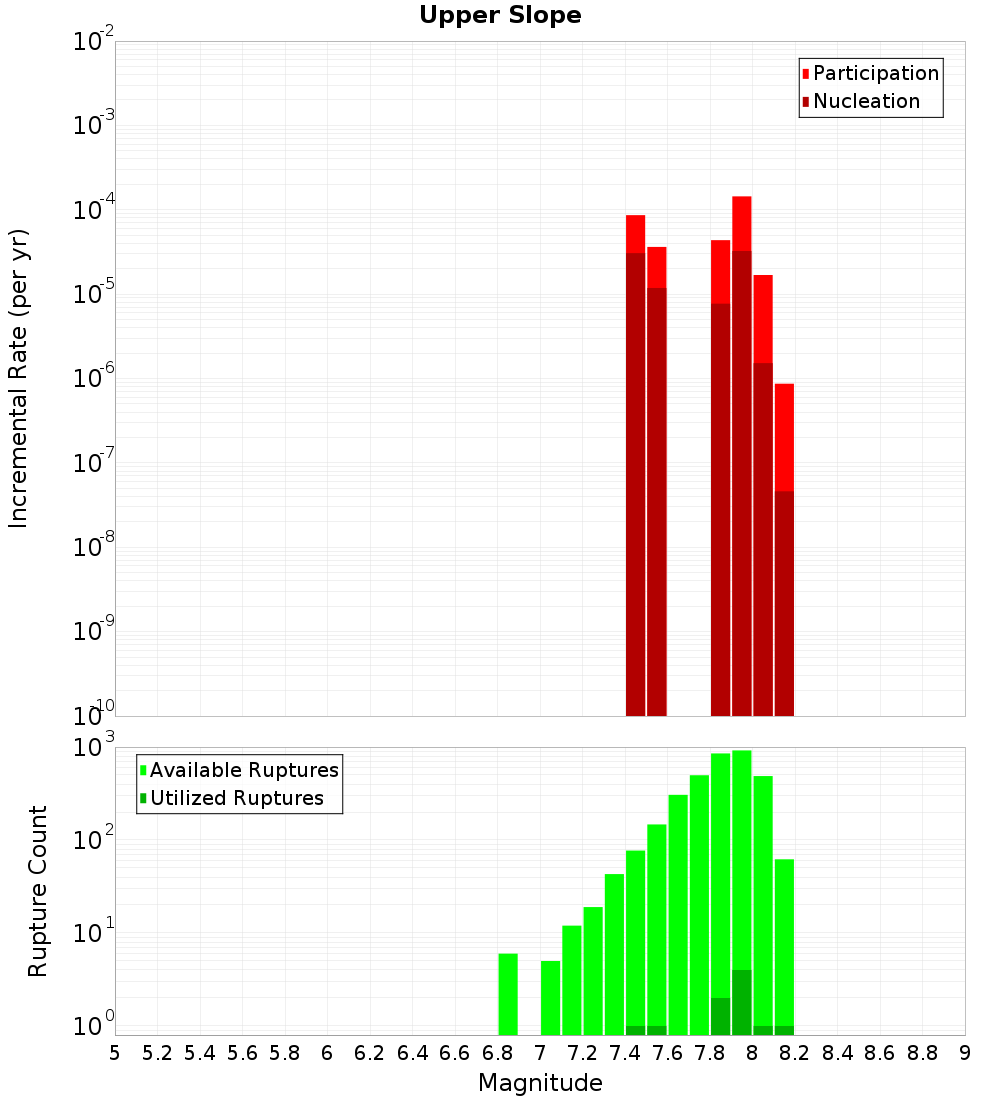 Upper Slope

Participation
Nucleation

Incremental Rate (per yr)

$10^{-2}$
$10^{-3}$
$10^{-4}$
$10^{-5}$
$10^{-6}$
$10^{-7}$
$10^{-8}$
$10^{-9}$
$10^{-10}$

Available Ruptures
Utilized Ruptures

Rupture Count

$10^{3}$
$10^{2}$
$10^{1}$
$10^{0}$

5 5.2 5.4 5.6 5.8 6 6.2 6.4 6.6 6.8 7 7.2 7.4 7.6 7.8 8 8.2 8.4 8.6 8.8 9

Magnitude